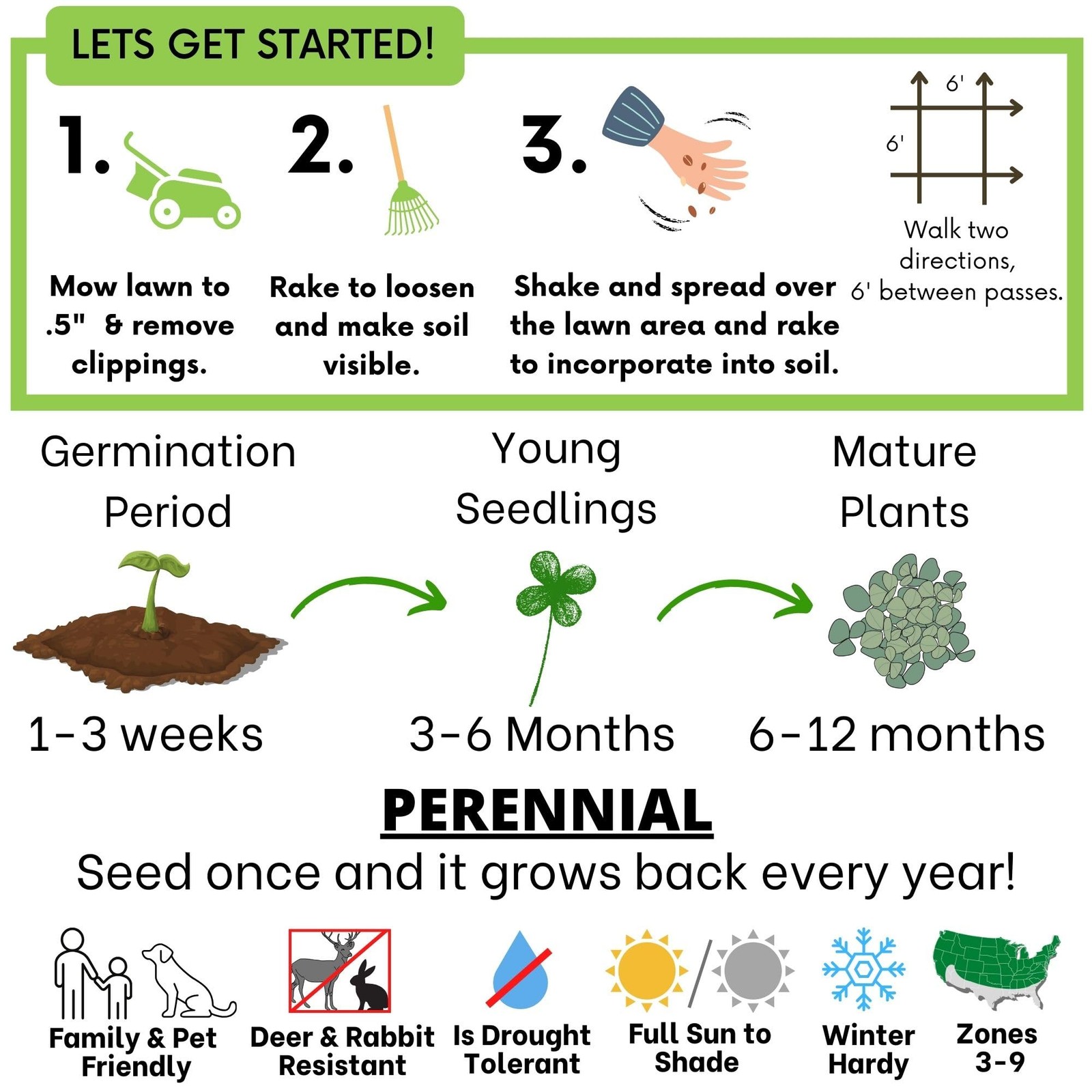 LETS GET STARTED!

1.

Mow lawn to .5" & remove clippings.

2.

Rake to loosen and make soil visible.

3.

Shake and spread over the lawn area and rake to incorporate into soil.

6'

6'

Walk two directions, 6' between passes.

Germination Period

1-3 weeks

Young Seedlings

3-6 Months

Mature Plants

6-12 months

PERENNIAL

Seed once and it grows back every year!

Family & Pet Friendly

Deer & Rabbit Resistant

Is Drought Tolerant

Full Sun to Shade

Winter Hardy

Zones 3-9